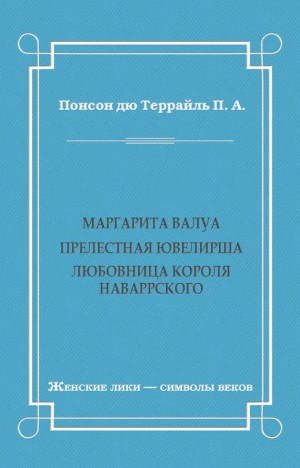 Понсон дю Террайль П. А.

МАРГАРИТА ВАЛУА

ПРЕЛЕСТНАЯ ЮВЕЛИРША

ЛЮБОВНИЦА КОРОЛЯ НАВАРРСКОГО

Женские лики — символы веков